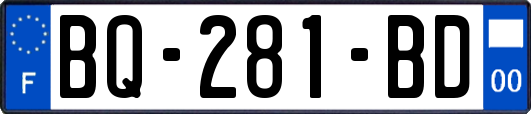 F

BQ-281-BD

00